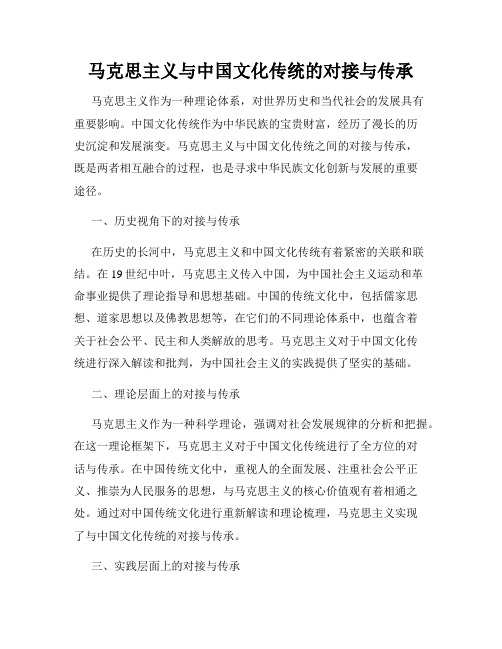 马克思主义与中国文化传统的对接与传承

马克思主义作为一种理论体系，对世界历史和当代社会的发展具有重要影响。中国文化传统作为中华民族的宝贵财富，经历了漫长的历史沉淀和发展演变。马克思主义与中国文化传统之间的对接与传承，既是两者相互融合的过程，也是寻求中华民族文化创新与发展的重要途径。

一、历史视角下的对接与传承

在历史的长河中，马克思主义和中国文化传统有着紧密的关联和联结。在19世纪中叶，马克思主义传入中国，为中国社会主义运动和革命事业提供了理论指导和思想基础。中国的传统文化中，包括儒家思想、道家思想以及佛教思想等，在它们的不同理论体系中，也蕴含着关于社会公平、民主和人类解放的思考。马克思主义对于中国文化传统进行深入解读和批判，为中国社会主义的实践提供了坚实的基础。

二、理论层面上的对接与传承

马克思主义作为一种科学理论，强调对社会发展规律的分析和把握。在这一理论框架下，马克思主义对于中国文化传统进行了全方位的对话与传承。在中国传统文化中，重视人的全面发展、注重社会公平正义、推崇为人民服务的思想，与马克思主义的核心价值观有着相通之处。通过对中国传统文化进行重新解读和理论梳理，马克思主义实现了与中国文化传统的对接与传承。

三、实践层面上的对接与传承